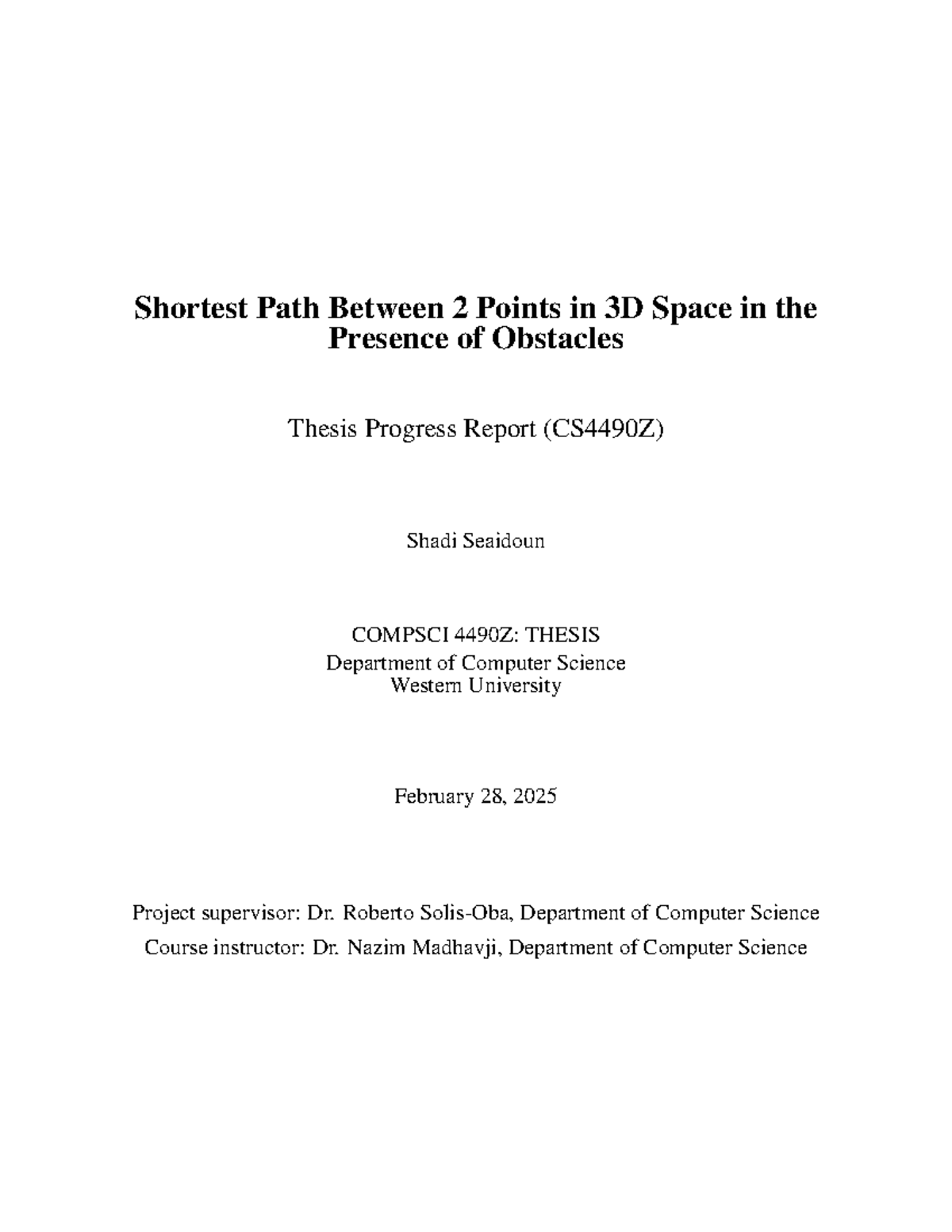 Shortest Path Between 2 Points in 3D Space in the Presence of Obstacles

Thesis Progress Report (CS4490Z)

Shadi Seaidoun

COMPSCI 4490Z: THESIS
Department of Computer Science
Western University

February 28, 2025

Project supervisor: Dr. Roberto Solis-Oba, Department of Computer Science
Course instructor: Dr. Nazim Madhavji, Department of Computer Science